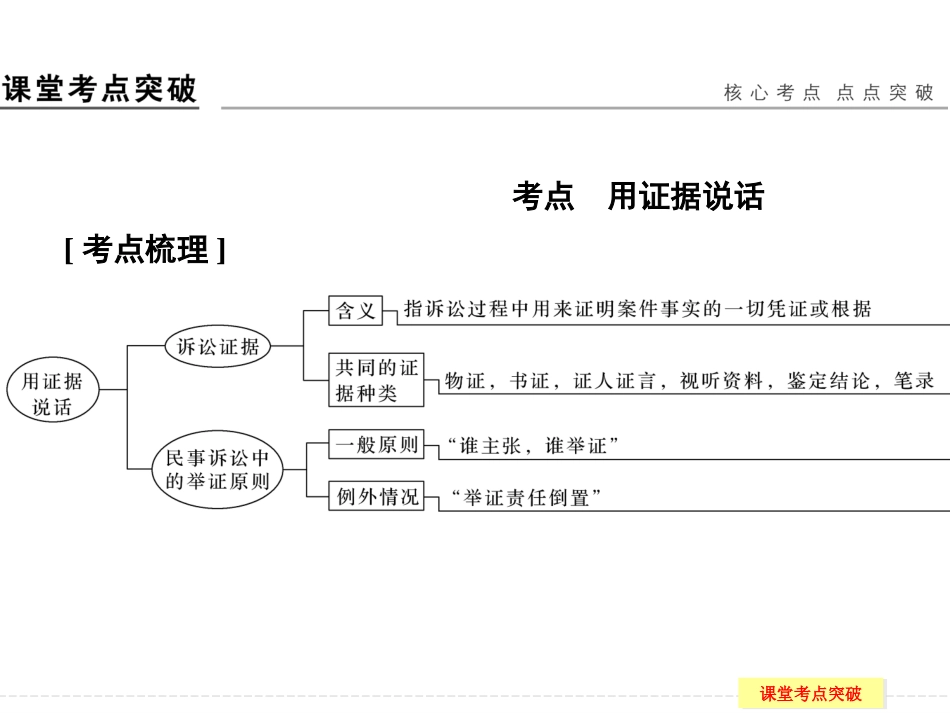 课堂考点突破

核心考点 点点突破

考点 用证据说话

[ 考点梳理 ]

用证据说话

诉讼证据

含义

指诉讼过程中用来证明案件事实的一切凭证或根据

共同的证据种类

物证，书证，证人证言，视听资料，鉴定结论，笔录

民事诉讼中的举证原则

一般原则

“谁主张，谁举证”

例外情况

“举证责任倒置”

课堂考点突破